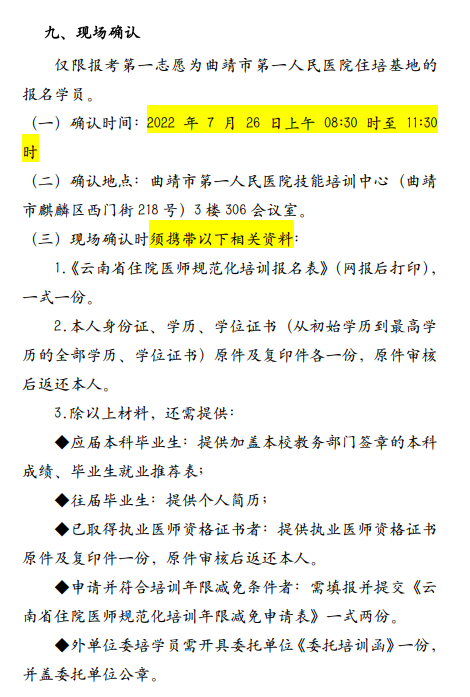 九、现场确认

仅限报考第一志愿为曲靖市第一人民医院住培基地的报名学员。

（一）确认时间：2022年7月26日上午08:30时至11:30时

（二）确认地点：曲靖市第一人民医院技能培训中心（曲靖市麒麟区西门街218号）3楼306会议室。

（三）现场确认时须携带以下相关资料：

1.《云南省住院医师规范化培训报名表》（网报后打印），一式一份。

2.本人身份证、学历、学位证书（从初始学历到最高学历的全部学历、学位证书）原件及复印件各一份，原件审核后返还本人。

3.除以上材料，还需提供：

◆应届本科毕业生：提供加盖本校教务部门签章的本科成绩、毕业生就业推荐表；

◆往届毕业生：提供个人简历；

◆已取得执业医师资格证书者：提供执业医师资格证书原件及复印件一份，原件审核后返还本人。

◆申请并符合培训年限减免条件者：需填报并提交《云南省住院医师规范化培训年限减免申请表》一式两份。

◆外单位委培学员需开具委托单位《委托培训函》一份，并盖委托单位公章。